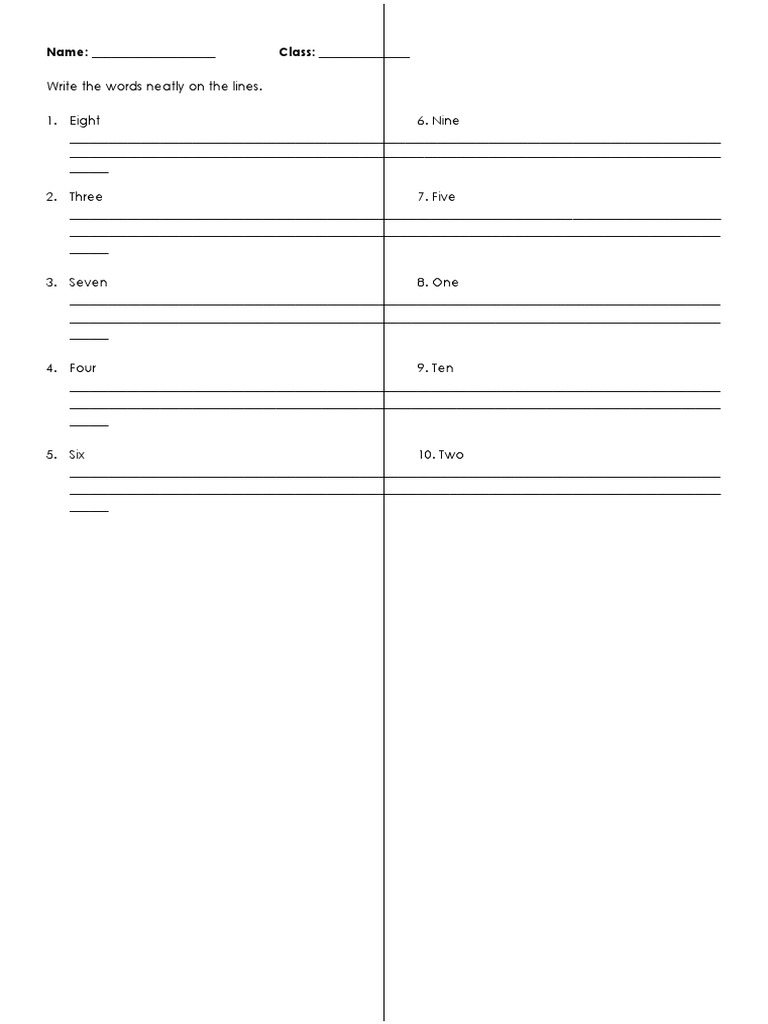 Name: ____ Class: ____

Write the words neatly on the lines.

1. Eight
____
____
____

2. Three
____
____
____

3. Seven
____
____
____

4. Four
____
____
____

5. Six
____
____
____

6. Nine
____
____

7. Five
____
____

8. One
____
____

9. Ten
____
____

10. Two
____
____